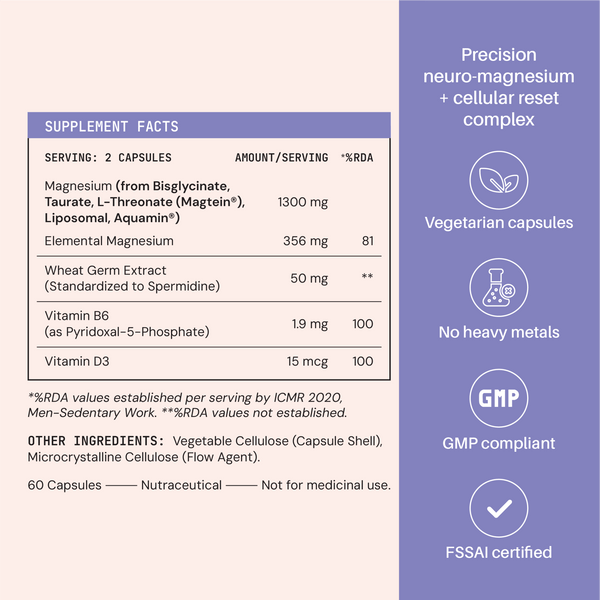 SUPPLEMENT FACTS

| SERVING: 2 CAPSULES | AMOUNT/SERVING | *%RDA |
|---|---|---|
| Magnesium (from Bisglycinate, Taurate, L-Threonate (Magtein®), Liposomal, Aquamin®) | 1300 mg | |
| Elemental Magnesium | 356 mg | 81 |
| Wheat Germ Extract (Standardized to Spermidine) | 50 mg | ** |
| Vitamin B6 (as Pyridoxal-5-Phosphate) | 1.9 mg | 100 |
| Vitamin D3 | 15 mcg | 100 |

*%RDA values established per serving by ICMR 2020, Men-Sedentary Work. **%RDA values not established.

OTHER INGREDIENTS: Vegetable Cellulose (Capsule Shell), Microcrystalline Cellulose (Flow Agent).

60 Capsules —— Nutraceutical —— Not for medicinal use.

Precision neuro-magnesium + cellular reset complex

Vegetarian capsules

No heavy metals

GMP

GMP compliant

FSSAI certified